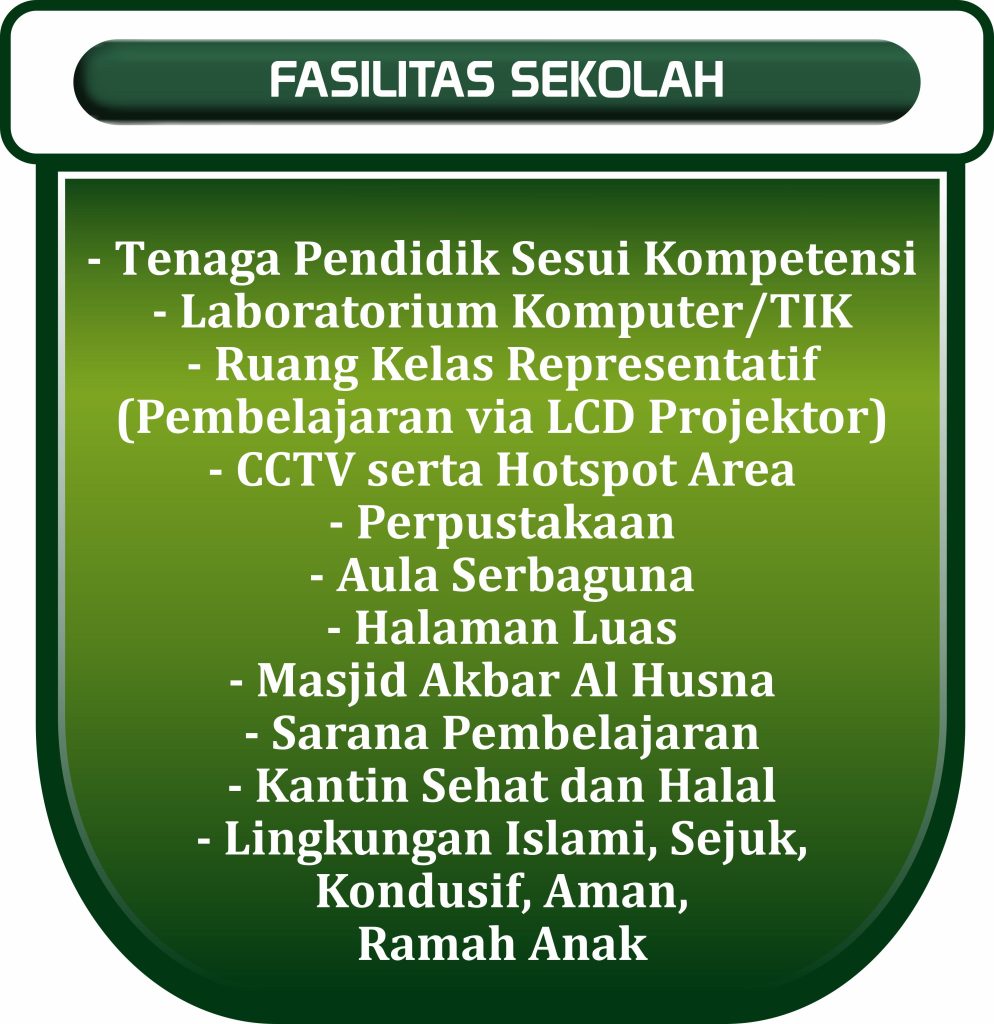 FASILITAS SEKOLAH

- Tenaga Pendidik Sesui Kompetensi
- Laboratorium Komputer/TIK
- Ruang Kelas Representatif (Pembelajaran via LCD Projektor)
- CCTV serta Hotspot Area
- Perpustakaan
- Aula Serbaguna
- Halaman Luas
- Masjid Akbar Al Husna
- Sarana Pembelajaran
- Kantin Sehat dan Halal
- Lingkungan Islami, Sejuk, Kondusif, Aman, Ramah Anak